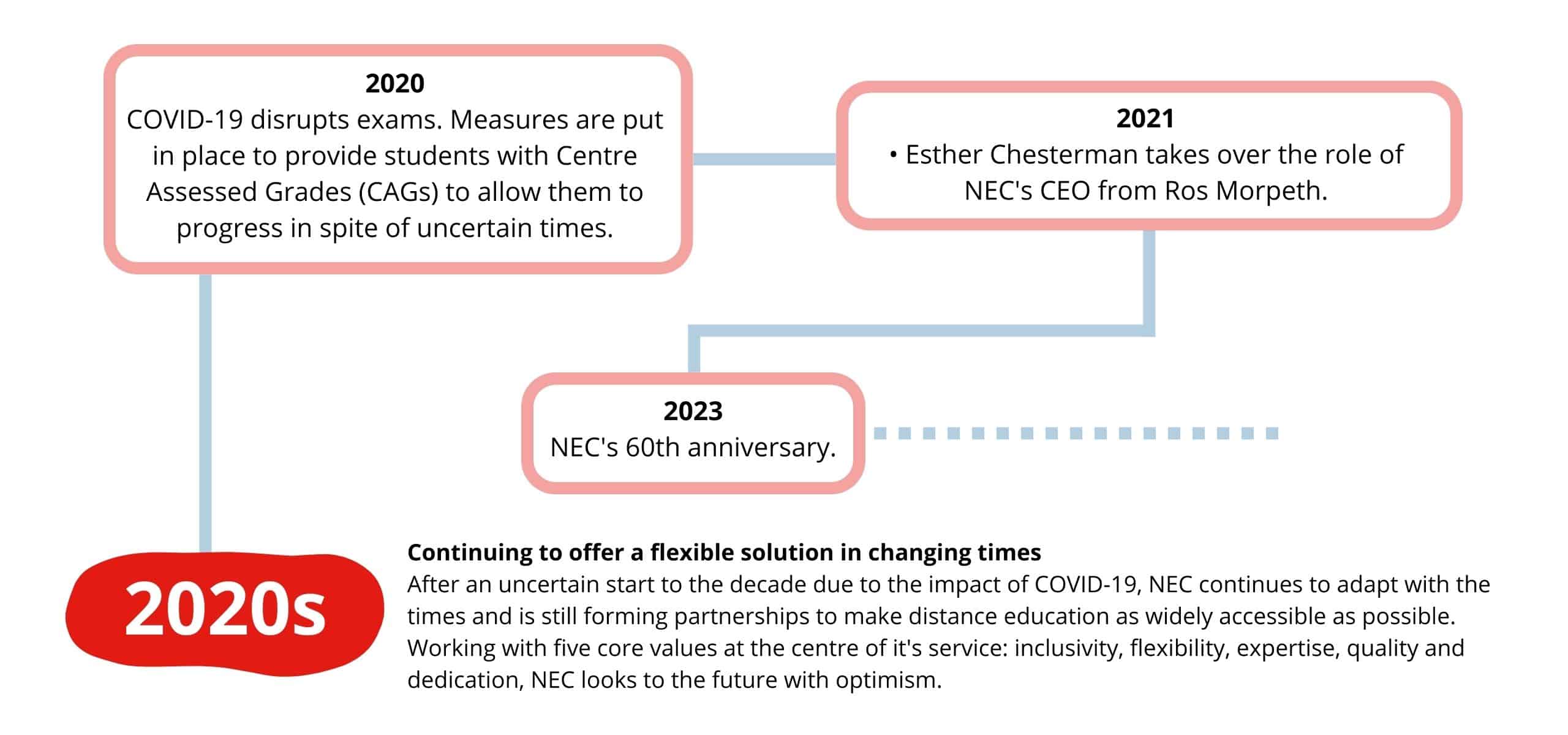 2020
COVID-19 disrupts exams. Measures are put in place to provide students with Centre Assessed Grades (CAGs) to allow them to progress in spite of uncertain times.

2021
• Esther Chesterman takes over the role of NEC's CEO from Ros Morpeth.

2023
NEC's 60th anniversary.

2020s

Continuing to offer a flexible solution in changing times
After an uncertain start to the decade due to the impact of COVID-19, NEC continues to adapt with the times and is still forming partnerships to make distance education as widely accessible as possible. Working with five core values at the centre of it's service: inclusivity, flexibility, expertise, quality and dedication, NEC looks to the future with optimism.